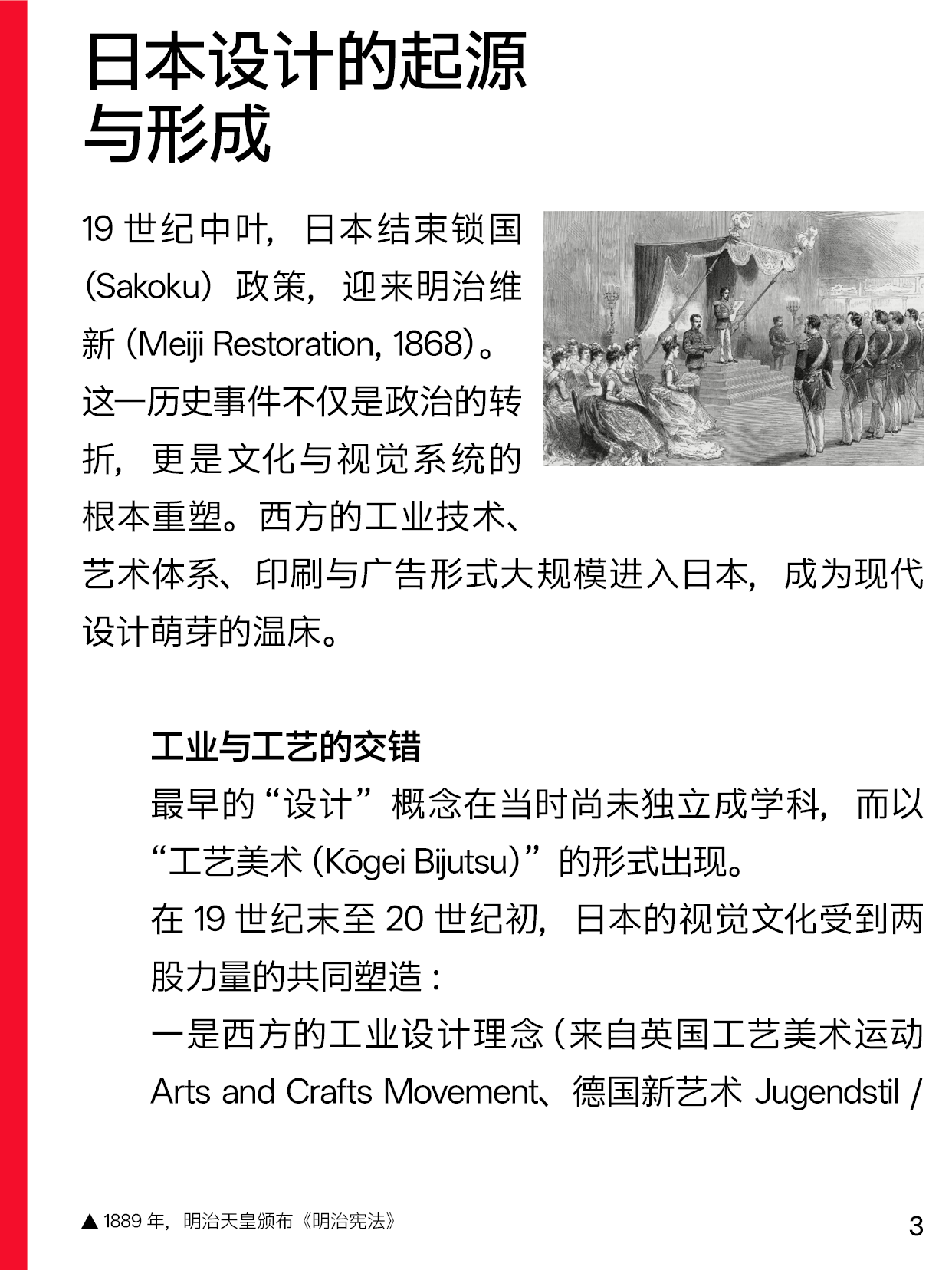 日本设计的起源与形成

19 世纪中叶，日本结束锁国（Sakoku）政策，迎来明治维新（Meiji Restoration, 1868）。这一历史事件不仅是政治的转折，更是文化与视觉系统的根本重塑。西方的工业技术、艺术体系、印刷与广告形式大规模进入日本，成为现代设计萌芽的温床。

工业与工艺的交错

最早的“设计”概念在当时尚未独立成学科，而以“工艺美术（Kōgei Bijutsu）”的形式出现。

在 19 世纪末至 20 世纪初，日本的视觉文化受到两股力量的共同塑造：

一是西方的工业设计理念（来自英国工艺美术运动 Arts and Crafts Movement、德国新艺术 Jugendstil /

▲ 1889 年，明治天皇颁布《明治宪法》

3